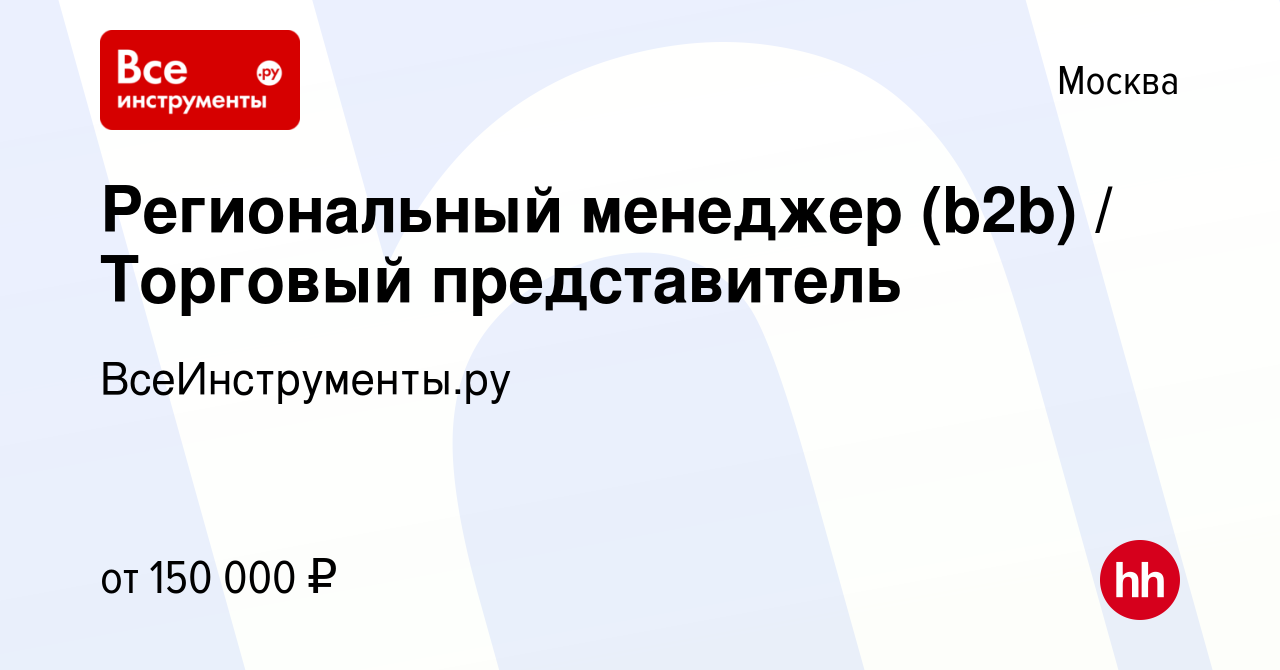 Все
инструменты
.ру

Москва

Региональный менеджер (b2b) / Торговый представитель

ВсеИнструменты.ру

от 150 000 ₽

hh